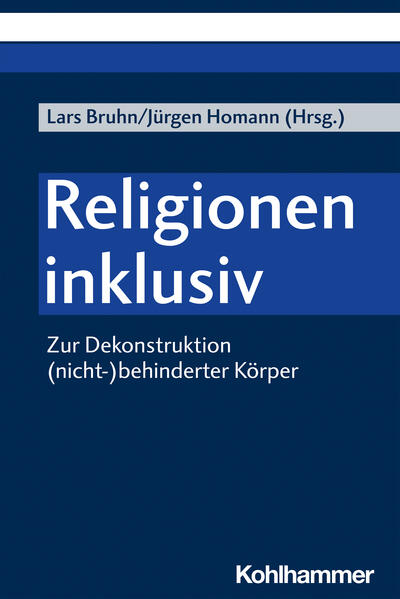 Lars Bruhn/Jürgen Homann (Hrsg.)

Religionen inklusiv

Zur Dekonstruktion (nicht-)behinderter Körper

Kohlhammer